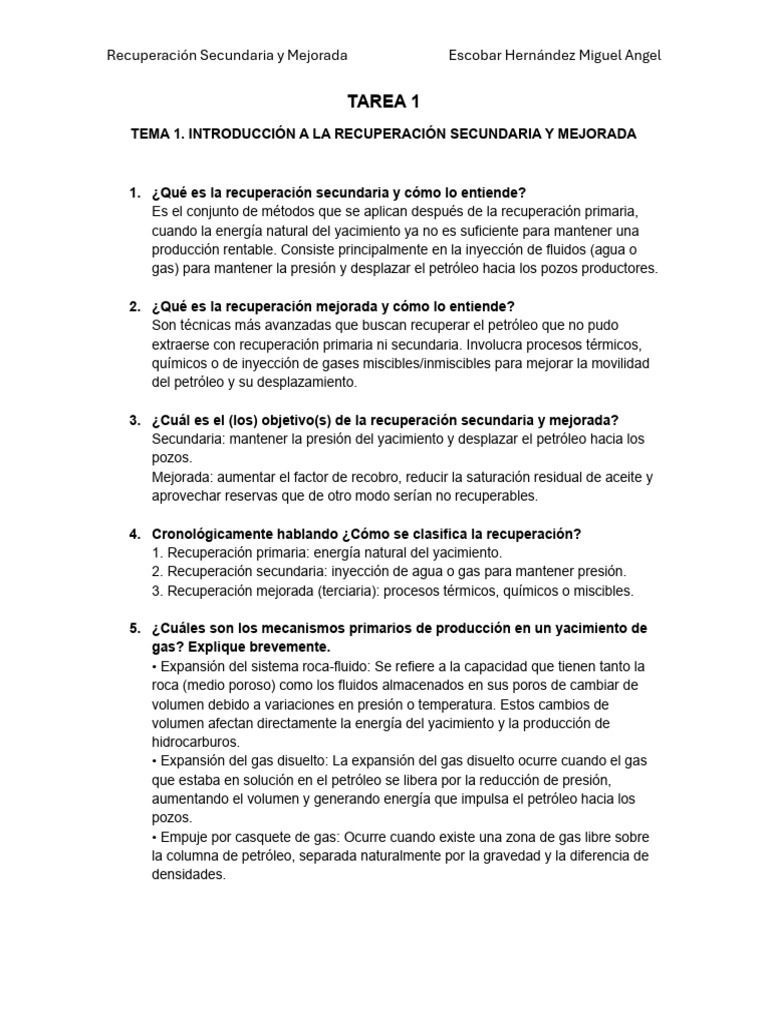 Recuperación Secundaria y Mejorada Escobar Hernández Miguel Angel

TAREA 1

TEMA 1. INTRODUCCIÓN A LA RECUPERACIÓN SECUNDARIA Y MEJORADA

1. ¿Qué es la recuperación secundaria y cómo lo entiende?
Es el conjunto de métodos que se aplican después de la recuperación primaria, cuando la energía natural del yacimiento ya no es suficiente para mantener una producción rentable. Consiste principalmente en la inyección de fluidos (agua o gas) para mantener la presión y desplazar el petróleo hacia los pozos productores.

2. ¿Qué es la recuperación mejorada y cómo lo entiende?
Son técnicas más avanzadas que buscan recuperar el petróleo que no pudo extraerse con recuperación primaria ni secundaria. Involucra procesos térmicos, químicos o de inyección de gases miscibles/inmiscibles para mejorar la movilidad del petróleo y su desplazamiento.

3. ¿Cuál es el (los) objetivo(s) de la recuperación secundaria y mejorada?
Secundaria: mantener la presión del yacimiento y desplazar el petróleo hacia los pozos.
Mejorada: aumentar el factor de recobro, reducir la saturación residual de aceite y aprovechar reservas que de otro modo serían no recuperables.

4. Cronológicamente hablando ¿Cómo se clasifica la recuperación?
1. Recuperación primaria: energía natural del yacimiento.
2. Recuperación secundaria: inyección de agua o gas para mantener presión.
3. Recuperación mejorada (terciaria): procesos térmicos, químicos o miscibles.

5. ¿Cuáles son los mecanismos primarios de producción en un yacimiento de gas? Explique brevemente.
• Expansión del sistema roca-fluido: Se refiere a la capacidad que tienen tanto la roca (medio poroso) como los fluidos almacenados en sus poros de cambiar de volumen debido a variaciones en presión o temperatura. Estos cambios de volumen afectan directamente la energía del yacimiento y la producción de hidrocarburos.
• Expansión del gas disuelto: La expansión del gas disuelto ocurre cuando el gas que estaba en solución en el petróleo se libera por la reducción de presión, aumentando el volumen y generando energía que impulsa el petróleo hacia los pozos.
• Empuje por casquete de gas: Ocurre cuando existe una zona de gas libre sobre la columna de petróleo, separada naturalmente por la gravedad y la diferencia de densidades.